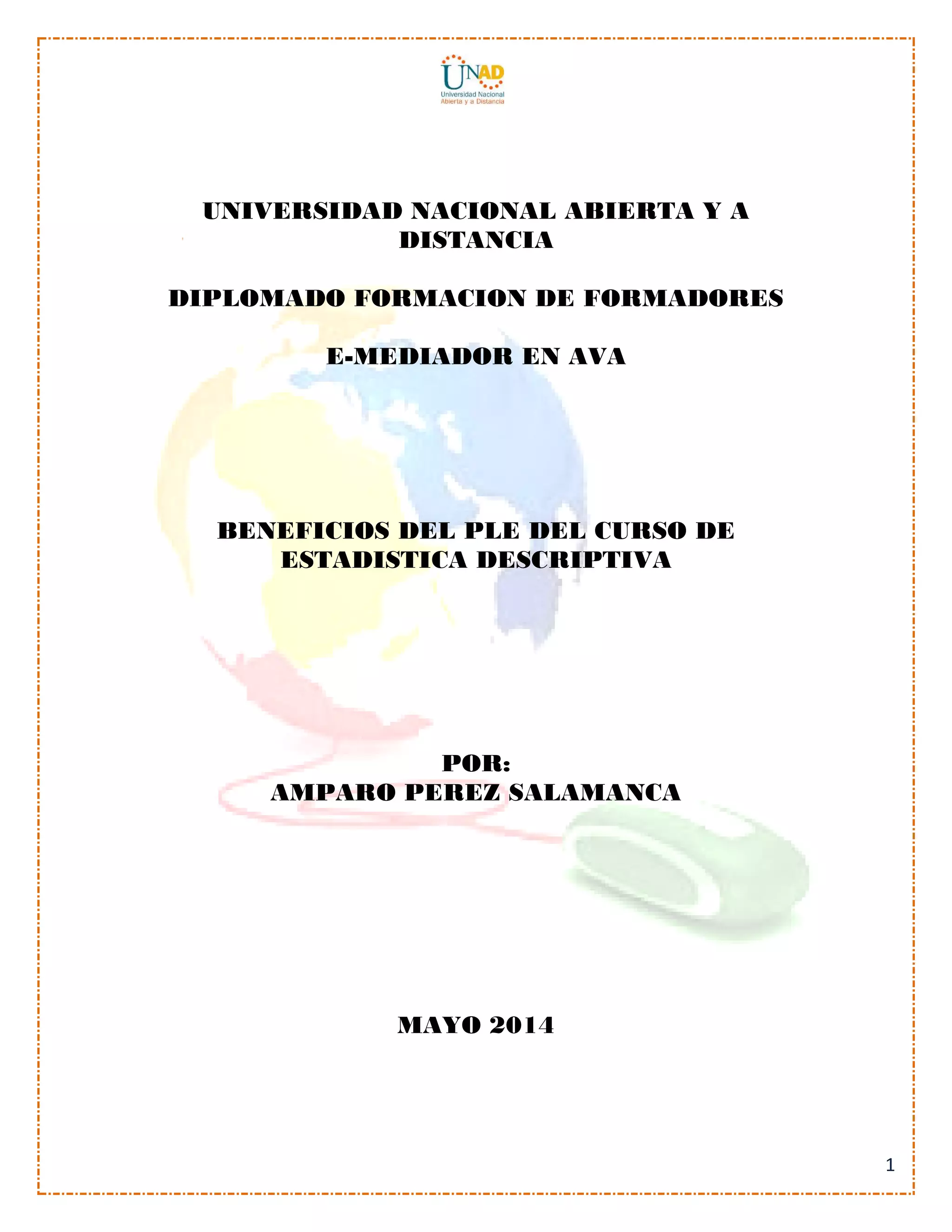 UNAD
Universidad Nacional
Abierta y a Distancia

UNIVERSIDAD NACIONAL ABIERTA Y A DISTANCIA

DIPLOMADO FORMACION DE FORMADORES

E-MEDIADOR EN AVA

BENEFICIOS DEL PLE DEL CURSO DE ESTADISTICA DESCRIPTIVA

POR:
AMPARO PEREZ SALAMANCA

MAYO 2014

1